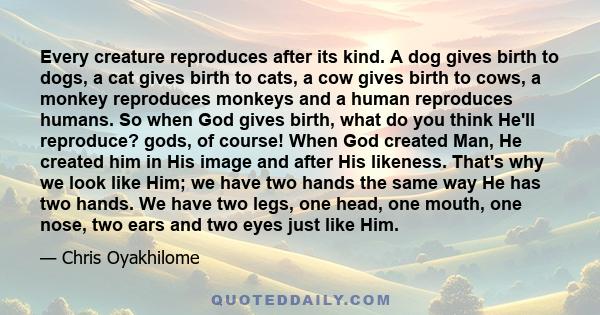 Every creature reproduces after its kind. A dog gives birth to dogs, a cat gives birth to cats, a cow gives birth to cows, a monkey reproduces monkeys and a human reproduces humans. So when God gives birth, what do you think He'll reproduce? gods, of course! When God created Man, He created him in His image and after His likeness. That's why we look like Him; we have two hands the same way He has two hands. We have two legs, one head, one mouth, one nose, two ears and two eyes just like Him.

— Chris Oyakhilome

QUOTEDDAILY.COM